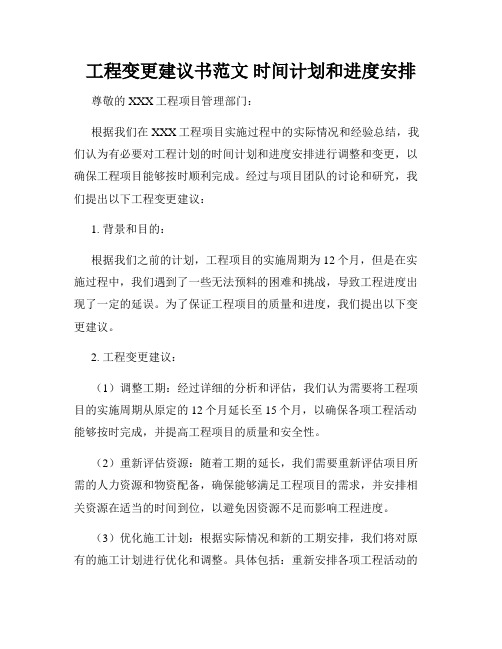 工程变更建议书范文 时间计划和进度安排

尊敬的 XXX 工程项目管理部门：

根据我们在 XXX 工程项目实施过程中的实际情况和经验总结，我们认为有必要对工程计划的时间计划和进度安排进行调整和变更，以确保工程项目能够按时顺利完成。经过与项目团队的讨论和研究，我们提出以下工程变更建议：

1. 背景和目的：

根据我们之前的计划，工程项目的实施周期为 12 个月，但是在实施过程中，我们遇到了一些无法预料的困难和挑战，导致工程进度出现了一定的延误。为了保证工程项目的质量和进度，我们提出以下变更建议。

2. 工程变更建议：

（1）调整工期：经过详细的分析和评估，我们认为需要将工程项目的实施周期从原定的 12 个月延长至 15 个月，以确保各项工程活动能够按时完成，并提高工程项目的质量和安全性。

（2）重新评估资源：随着工期的延长，我们需要重新评估项目所需的人力资源和物资配备，确保能够满足工程项目的需求，并安排相关资源在适当的时间到位，以避免因资源不足而影响工程进度。

（3）优化施工计划：根据实际情况和新的工期安排，我们将对原有的施工计划进行优化和调整。具体包括：重新安排各项工程活动的